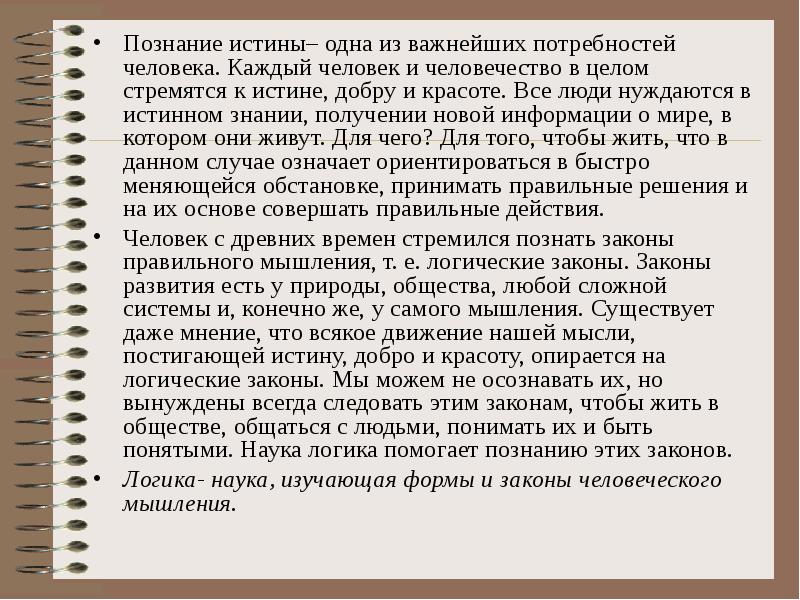 • Познание истины– одна из важнейших потребностей человека. Каждый человек и человечество в целом стремятся к истине, добру и красоте. Все люди нуждаются в истинном знании, получении новой информации о мире, в котором они живут. Для чего? Для того, чтобы жить, что в данном случае означает ориентироваться в быстро меняющейся обстановке, принимать правильные решения и на их основе совершать правильные действия.

• Человек с древних времен стремился познать законы правильного мышления, т. е. логические законы. Законы развития есть у природы, общества, любой сложной системы и, конечно же, у самого мышления. Существует даже мнение, что всякое движение нашей мысли, постигающей истину, добро и красоту, опирается на логические законы. Мы можем не осознавать их, но вынуждены всегда следовать этим законам, чтобы жить в обществе, общаться с людьми, понимать их и быть понятыми. Наука логика помогает познанию этих законов.

• Логика- наука, изучающая формы и законы человеческого мышления.